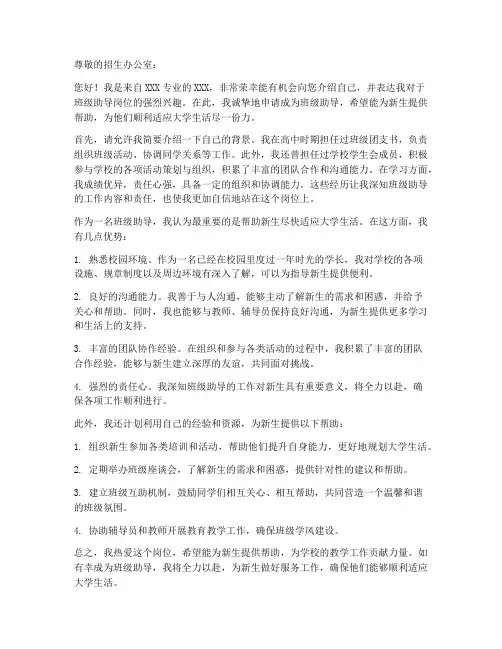 尊敬的招生办公室：

您好！我是来自XXX专业的XXX，非常荣幸能有机会向您介绍自己，并表达我对于班级助导岗位的强烈兴趣。在此，我诚挚地申请成为班级助导，希望能为新生提供帮助，为他们顺利适应大学生活尽一份力。

首先，请允许我简要介绍一下自己的背景。我在高中时期担任过班级团支书，负责组织班级活动、协调同学关系等工作。此外，我还曾担任过学校学生会成员，积极参与学校的各项活动策划与组织，积累了丰富的团队合作和沟通能力。在学习方面，我成绩优异，责任心强，具备一定的组织和协调能力。这些经历让我深知班级助导的工作内容和责任，也使我更加自信地站在这个岗位上。

作为一名班级助导，我认为最重要的是帮助新生尽快适应大学生活。在这方面，我有几点优势：

1. 熟悉校园环境。作为一名已经在校园里度过一年时光的学长，我对学校的各项设施、规章制度以及周边环境有深入了解，可以为指导新生提供便利。

2. 良好的沟通能力。我善于与人沟通，能够主动了解新生的需求和困惑，并给予关心和帮助。同时，我也能够与教师、辅导员保持良好沟通，为新生提供更多学习和生活上的支持。

3. 丰富的团队协作经验。在组织和参与各类活动的过程中，我积累了丰富的团队合作经验，能够与新生建立深厚的友谊，共同面对挑战。

4. 强烈的责任心。我深知班级助导的工作对新生具有重要意义，将全力以赴，确保各项工作顺利进行。

此外，我还计划利用自己的经验和资源，为新生提供以下帮助：

1. 组织新生参加各类培训和活动，帮助他们提升自身能力，更好地规划大学生活。

2. 定期举办班级座谈会，了解新生的需求和困惑，提供针对性的建议和帮助。

3. 建立班级互助机制，鼓励同学们相互关心、相互帮助，共同营造一个温馨和谐的班级氛围。

4. 协助辅导员和教师开展教育教学工作，确保班级学风建设。

总之，我热爱这个岗位，希望能为新生提供帮助，为学校的教学工作贡献力量。如有幸成为班级助导，我将全力以赴，为新生做好服务工作，确保他们能够顺利适应大学生活。